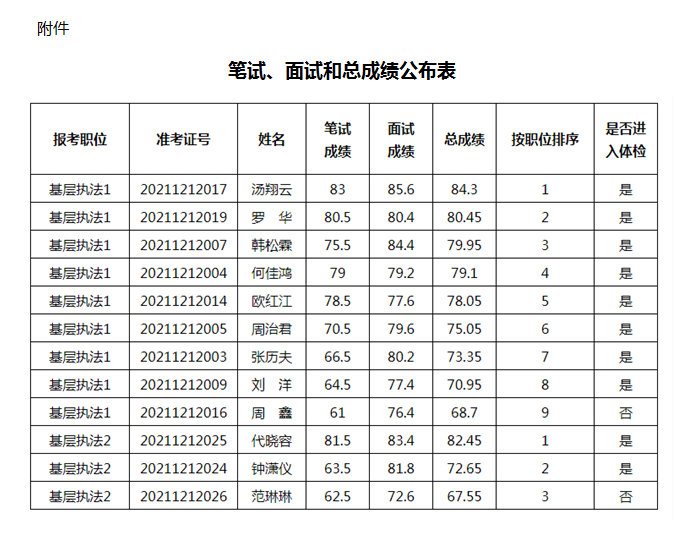 附件

笔试、面试和总成绩公布表

| 报考职位 | 准考证号 | 姓名 | 笔试成绩 | 面试成绩 | 总成绩 | 按职位排序 | 是否进入体检 |
|---|---|---|---|---|---|---|---|
| 基层执法1 | 20211212017 | 汤翔云 | 83 | 85.6 | 84.3 | 1 | 是 |
| 基层执法1 | 20211212019 | 罗　华 | 80.5 | 80.4 | 80.45 | 2 | 是 |
| 基层执法1 | 20211212007 | 韩松霖 | 75.5 | 84.4 | 79.95 | 3 | 是 |
| 基层执法1 | 20211212004 | 何佳鸿 | 79 | 79.2 | 79.1 | 4 | 是 |
| 基层执法1 | 20211212014 | 欧红江 | 78.5 | 77.6 | 78.05 | 5 | 是 |
| 基层执法1 | 20211212005 | 周治君 | 70.5 | 79.6 | 75.05 | 6 | 是 |
| 基层执法1 | 20211212003 | 张历夫 | 66.5 | 80.2 | 73.35 | 7 | 是 |
| 基层执法1 | 20211212009 | 刘　洋 | 64.5 | 77.4 | 70.95 | 8 | 是 |
| 基层执法1 | 20211212016 | 周　鑫 | 61 | 76.4 | 68.7 | 9 | 否 |
| 基层执法2 | 20211212025 | 代晓容 | 81.5 | 83.4 | 82.45 | 1 | 是 |
| 基层执法2 | 20211212024 | 钟潇仪 | 63.5 | 81.8 | 72.65 | 2 | 是 |
| 基层执法2 | 20211212026 | 范琳琳 | 62.5 | 72.6 | 67.55 | 3 | 否 |